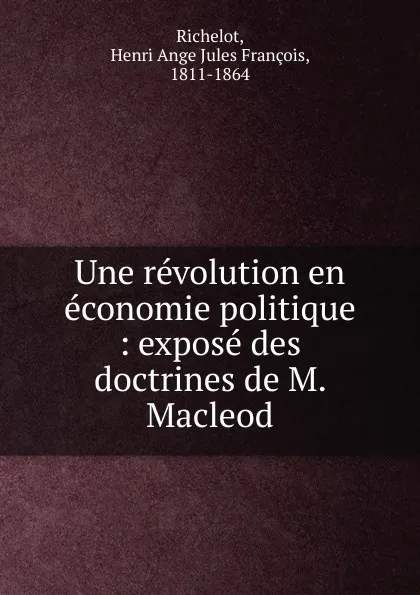 Richelot,
Henri Ange Jules François,
1811-1864

Une révolution en économie politique : exposé des doctrines de M. Macleod